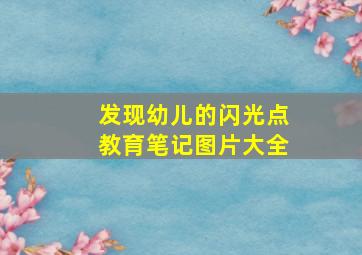 发现幼儿的闪光点
教育笔记图片大全